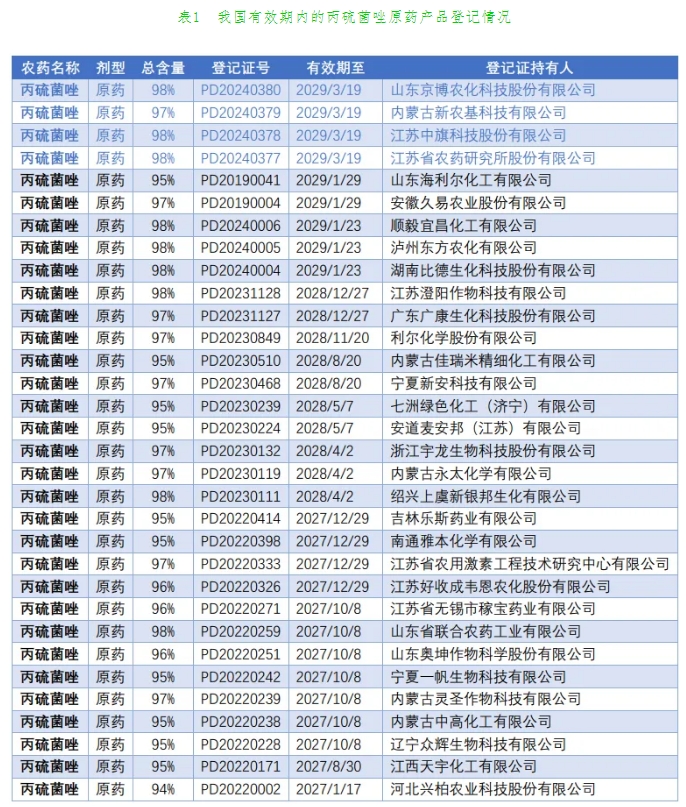 表1　我国有效期内的丙硫菌唑原药产品登记情况

| 农药名称 | 剂型 | 总含量 | 登记证号 | 有效期至 | 登记证持有人 |
|---|---|---|---|---|---|
| 丙硫菌唑 | 原药 | 98% | PD20240380 | 2029/3/19 | 山东京博农化科技股份有限公司 |
| 丙硫菌唑 | 原药 | 97% | PD20240379 | 2029/3/19 | 内蒙古新农基科技有限公司 |
| 丙硫菌唑 | 原药 | 98% | PD20240378 | 2029/3/19 | 江苏中旗科技股份有限公司 |
| 丙硫菌唑 | 原药 | 98% | PD20240377 | 2029/3/19 | 江苏省农药研究所股份有限公司 |
| 丙硫菌唑 | 原药 | 95% | PD20190041 | 2029/1/29 | 山东海利尔化工有限公司 |
| 丙硫菌唑 | 原药 | 97% | PD20190004 | 2029/1/29 | 安徽久易农业股份有限公司 |
| 丙硫菌唑 | 原药 | 98% | PD20240006 | 2029/1/23 | 顺毅宜昌化工有限公司 |
| 丙硫菌唑 | 原药 | 98% | PD20240005 | 2029/1/23 | 泸州东方农化有限公司 |
| 丙硫菌唑 | 原药 | 98% | PD20240004 | 2029/1/23 | 湖南比德生化科技股份有限公司 |
| 丙硫菌唑 | 原药 | 98% | PD20231128 | 2028/12/27 | 江苏澄阳作物科技有限公司 |
| 丙硫菌唑 | 原药 | 97% | PD20231127 | 2028/12/27 | 广东广康生化科技股份有限公司 |
| 丙硫菌唑 | 原药 | 97% | PD20230849 | 2028/11/20 | 利尔化学股份有限公司 |
| 丙硫菌唑 | 原药 | 95% | PD20230510 | 2028/8/20 | 内蒙古佳瑞米精细化工有限公司 |
| 丙硫菌唑 | 原药 | 97% | PD20230468 | 2028/8/20 | 宁夏新安科技有限公司 |
| 丙硫菌唑 | 原药 | 95% | PD20230239 | 2028/5/7 | 七洲绿色化工（济宁）有限公司 |
| 丙硫菌唑 | 原药 | 95% | PD20230224 | 2028/5/7 | 安道麦安邦（江苏）有限公司 |
| 丙硫菌唑 | 原药 | 97% | PD20230132 | 2028/4/2 | 浙江宇龙生物科技股份有限公司 |
| 丙硫菌唑 | 原药 | 97% | PD20230119 | 2028/4/2 | 内蒙古永太化学有限公司 |
| 丙硫菌唑 | 原药 | 98% | PD20230111 | 2028/4/2 | 绍兴上虞新银邦生化有限公司 |
| 丙硫菌唑 | 原药 | 95% | PD20220414 | 2027/12/29 | 吉林乐斯药业有限公司 |
| 丙硫菌唑 | 原药 | 95% | PD20220398 | 2027/12/29 | 南通雅本化学有限公司 |
| 丙硫菌唑 | 原药 | 97% | PD20220333 | 2027/12/29 | 江苏省农用激素工程技术研究中心有限公司 |
| 丙硫菌唑 | 原药 | 96% | PD20220326 | 2027/12/29 | 江苏好收成韦恩农化股份有限公司 |
| 丙硫菌唑 | 原药 | 96% | PD20220271 | 2027/10/8 | 江苏省无锡市稼宝药业有限公司 |
| 丙硫菌唑 | 原药 | 98% | PD20220259 | 2027/10/8 | 山东省联合农药工业有限公司 |
| 丙硫菌唑 | 原药 | 96% | PD20220251 | 2027/10/8 | 山东奥坤作物科学股份有限公司 |
| 丙硫菌唑 | 原药 | 95% | PD20220242 | 2027/10/8 | 宁夏一帆生物科技有限公司 |
| 丙硫菌唑 | 原药 | 97% | PD20220239 | 2027/10/8 | 内蒙古灵圣作物科技有限公司 |
| 丙硫菌唑 | 原药 | 95% | PD20220238 | 2027/10/8 | 内蒙古中高化工有限公司 |
| 丙硫菌唑 | 原药 | 95% | PD20220228 | 2027/10/8 | 辽宁众辉生物科技有限公司 |
| 丙硫菌唑 | 原药 | 95% | PD20220171 | 2027/8/30 | 江西天宇化工有限公司 |
| 丙硫菌唑 | 原药 | 94% | PD20220002 | 2027/1/17 | 河北兴柏农业科技股份有限公司 |